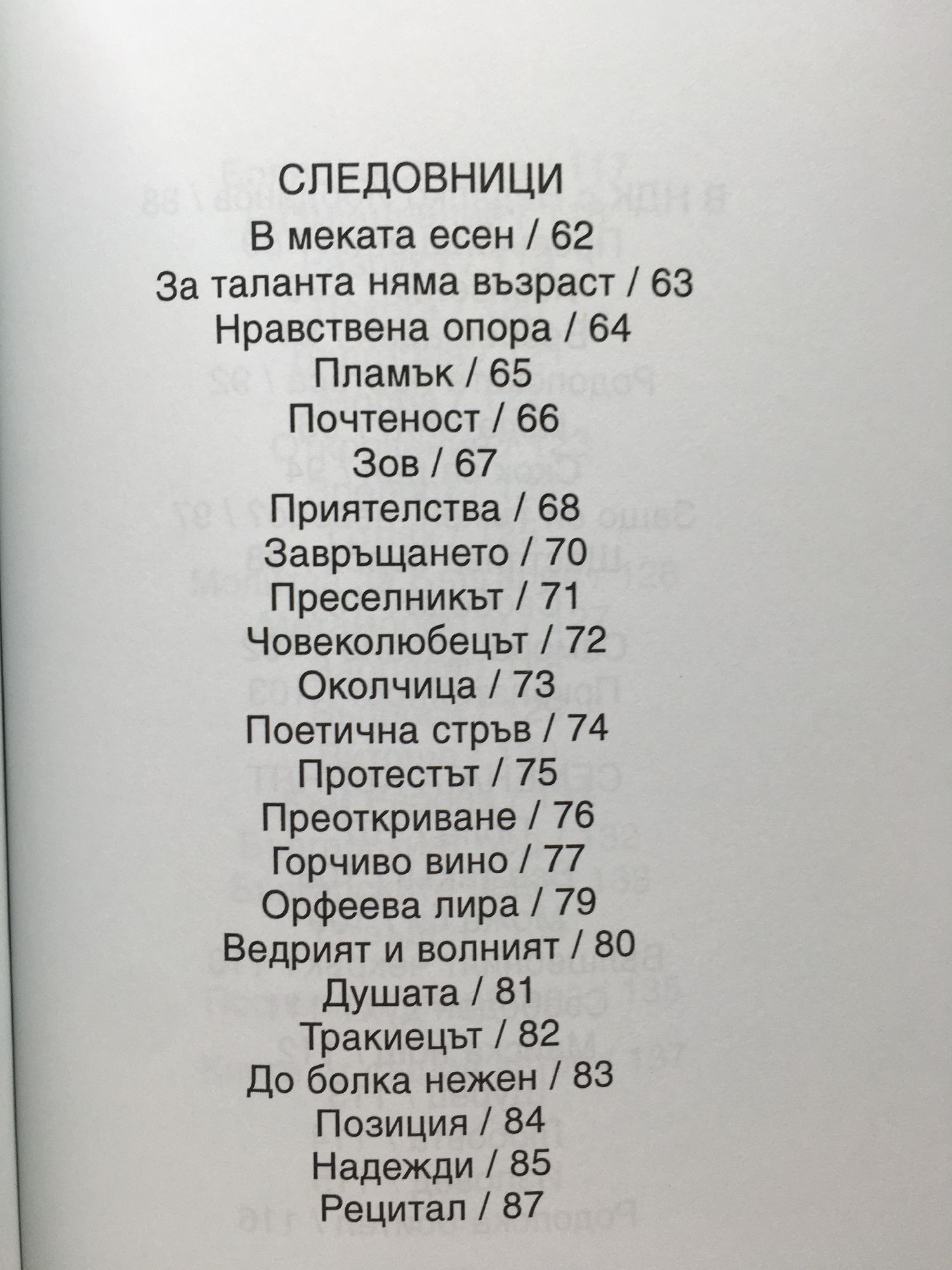 СЛЕДОВНИЦИ
В меката есен / 62
За таланта няма възраст / 63
Нравствена опора / 64
Пламък / 65
Почтеност / 66
Зов / 67
Приятелства / 68
Завръщането / 70
Преселникът / 71
Човеколюбецът / 72
Околчица / 73
Поетична стръв / 74
Протестът / 75
Преоткриване / 76
Горчиво вино / 77
Орфеева лира / 79
Ведрият и волният / 80
Душата / 81
Тракиецът / 82
До болка нежен / 83
Позиция / 84
Надежди / 85
Рецитал / 87